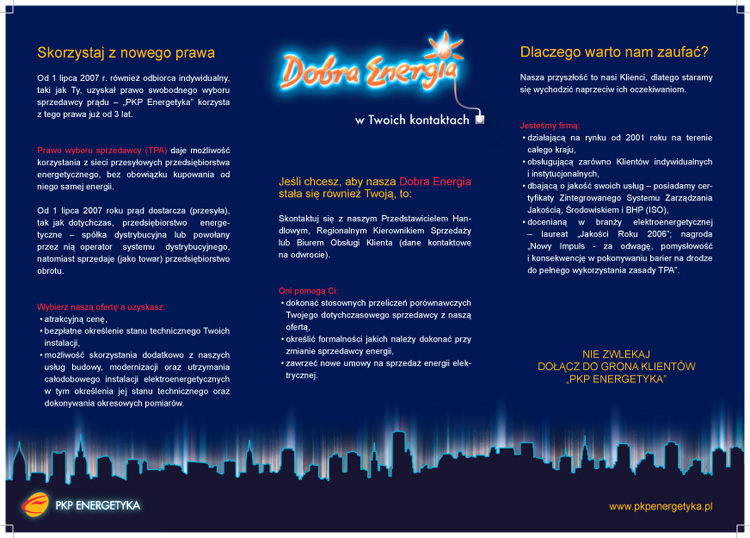 Skorzystaj z nowego prawa

Od 1 lipca 2007 r. również odbiorca indywidualny, taki jak Ty, uzyskał prawo swobodnego wyboru sprzedawcy prądu – „PKP Energetyka" korzysta z tego prawa już od 3 lat.

Prawo wyboru sprzedawcy (TPA) daje możliwość korzystania z sieci przesyłowych przedsiębiorstwa energetycznego, bez obowiązku kupowania od niego samej energii.

Od 1 lipca 2007 roku prąd dostarcza (przesyła), tak jak dotychczas, przedsiębiorstwo energetyczne – spółka dystrybucyjna lub powołany przez nią operator systemu dystrybucyjnego, natomiast sprzedaje (jako towar) przedsiębiorstwo obrotu.

Wybierz naszą ofertę a uzyskasz:
• atrakcyjną cenę,
• bezpłatne określenie stanu technicznego Twoich instalacji,
• możliwość skorzystania dodatkowo z naszych usług budowy, modernizacji oraz utrzymania całodobowego instalacji elektroenergetycznych w tym określenia jej stanu technicznego oraz dokonywania okresowych pomiarów.

Dobra Energia

w Twoich kontaktach

Jeśli chcesz, aby nasza Dobra Energia stała się również Twoją, to:

Skontaktuj się z naszym Przedstawicielem Handlowym, Regionalnym Kierownikiem Sprzedaży lub Biurem Obsługi Klienta (dane kontaktowe na odwrocie).

Oni pomogą Ci:
• dokonać stosownych przeliczeń porównawczych Twojego dotychczasowego sprzedawcy z naszą ofertą,
• określić formalności jakich należy dokonać przy zmianie sprzedawcy energii,
• zawrzeć nowe umowy na sprzedaż energii elektrycznej.

Dlaczego warto nam zaufać?

Nasza przyszłość to nasi Klienci, dlatego staramy się wychodzić naprzeciw ich oczekiwaniom.

Jesteśmy firmą:
• działającą na rynku od 2001 roku na terenie całego kraju,
• obsługującą zarówno Klientów indywidualnych i instytucjonalnych,
• dbającą o jakość swoich usług – posiadamy certyfikaty Zintegrowanego Systemu Zarządzania Jakością, Środowiskiem i BHP (ISO),
• docenianą w branży elektroenergetycznej – laureat „Jakości Roku 2006"; nagroda „Nowy Impuls - za odwagę, pomysłowość i konsekwencję w pokonywaniu barier na drodze do pełnego wykorzystania zasady TPA".

NIE ZWLEKAJ
DOŁĄCZ DO GRONA KLIENTÓW
„PKP ENERGETYKA"

PKP ENERGETYKA

www.pkpenergetyka.pl